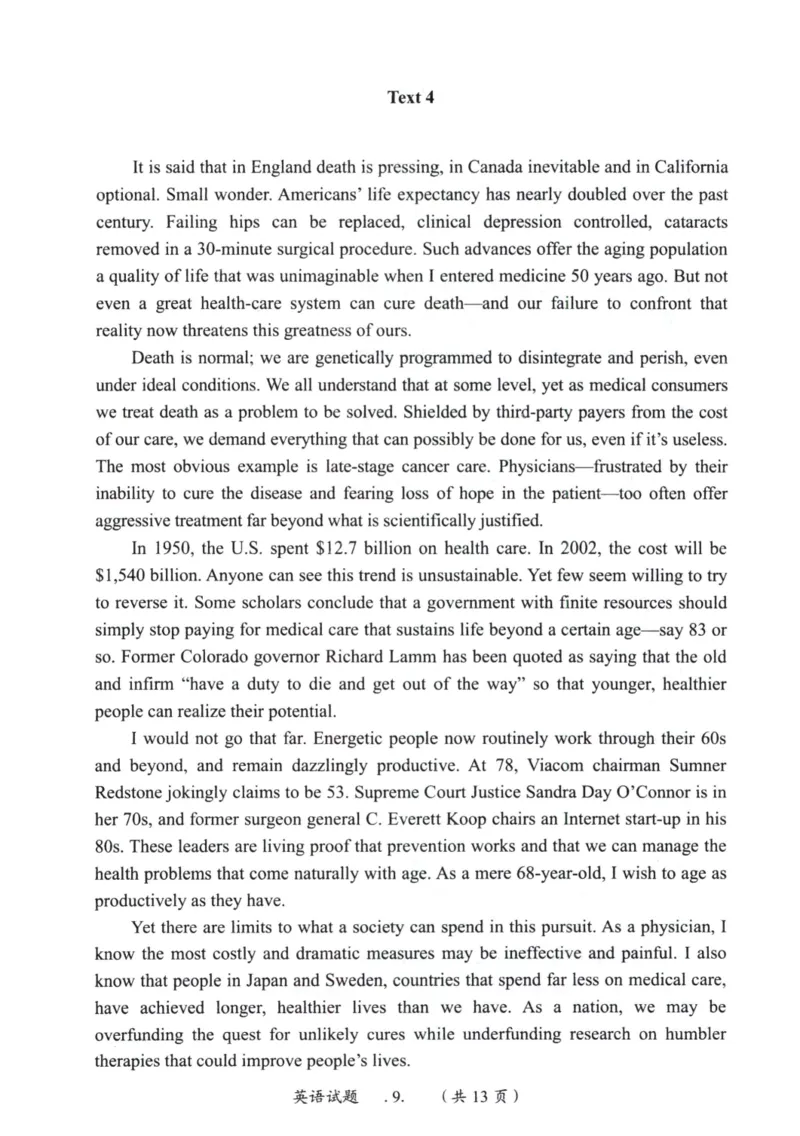 Text 4

It is said that in England death is pressing, in Canada inevitable and in California optional. Small wonder. Americans' life expectancy has nearly doubled over the past century. Failing hips can be replaced, clinical depression controlled, cataracts removed in a 30-minute surgical procedure. Such advances offer the aging population a quality of life that was unimaginable when I entered medicine 50 years ago. But not even a great health-care system can cure death—and our failure to confront that reality now threatens this greatness of ours.

Death is normal; we are genetically programmed to disintegrate and perish, even under ideal conditions. We all understand that at some level, yet as medical consumers we treat death as a problem to be solved. Shielded by third-party payers from the cost of our care, we demand everything that can possibly be done for us, even if it's useless. The most obvious example is late-stage cancer care. Physicians—frustrated by their inability to cure the disease and fearing loss of hope in the patient—too often offer aggressive treatment far beyond what is scientifically justified.

In 1950, the U.S. spent $12.7 billion on health care. In 2002, the cost will be $1,540 billion. Anyone can see this trend is unsustainable. Yet few seem willing to try to reverse it. Some scholars conclude that a government with finite resources should simply stop paying for medical care that sustains life beyond a certain age—say 83 or so. Former Colorado governor Richard Lamm has been quoted as saying that the old and infirm "have a duty to die and get out of the way" so that younger, healthier people can realize their potential.

I would not go that far. Energetic people now routinely work through their 60s and beyond, and remain dazzlingly productive. At 78, Viacom chairman Sumner Redstone jokingly claims to be 53. Supreme Court Justice Sandra Day O'Connor is in her 70s, and former surgeon general C. Everett Koop chairs an Internet start-up in his 80s. These leaders are living proof that prevention works and that we can manage the health problems that come naturally with age. As a mere 68-year-old, I wish to age as productively as they have.

Yet there are limits to what a society can spend in this pursuit. As a physician, I know the most costly and dramatic measures may be ineffective and painful. I also know that people in Japan and Sweden, countries that spend far less on medical care, have achieved longer, healthier lives than we have. As a nation, we may be overfunding the quest for unlikely cures while underfunding research on humbler therapies that could improve people's lives.

英语试题 .9. （共13页）